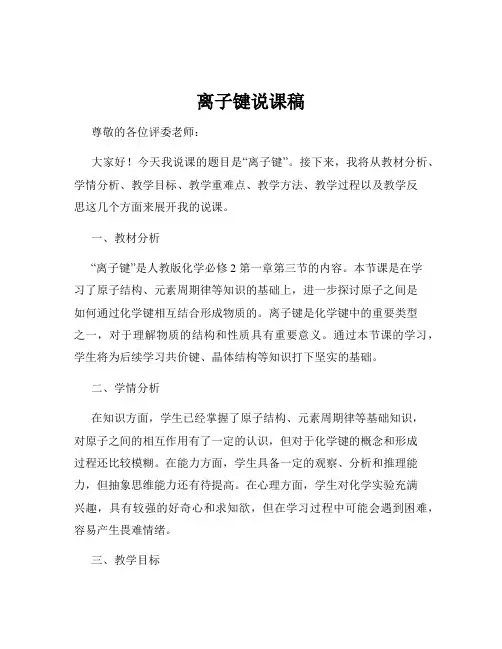 离子键说课稿

尊敬的各位评委老师：

大家好！今天我说课的题目是“离子键”。接下来，我将从教材分析、学情分析、教学目标、教学重难点、教学方法、教学过程以及教学反思这几个方面来展开我的说课。

一、教材分析

“离子键”是人教版化学必修 2 第一章第三节的内容。本节课是在学习了原子结构、元素周期律等知识的基础上，进一步探讨原子之间是如何通过化学键相互结合形成物质的。离子键是化学键中的重要类型之一，对于理解物质的结构和性质具有重要意义。通过本节课的学习，学生将为后续学习共价键、晶体结构等知识打下坚实的基础。

二、学情分析

在知识方面，学生已经掌握了原子结构、元素周期律等基础知识，对原子之间的相互作用有了一定的认识，但对于化学键的概念和形成过程还比较模糊。在能力方面，学生具备一定的观察、分析和推理能力，但抽象思维能力还有待提高。在心理方面，学生对化学实验充满兴趣，具有较强的好奇心和求知欲，但在学习过程中可能会遇到困难，容易产生畏难情绪。

三、教学目标